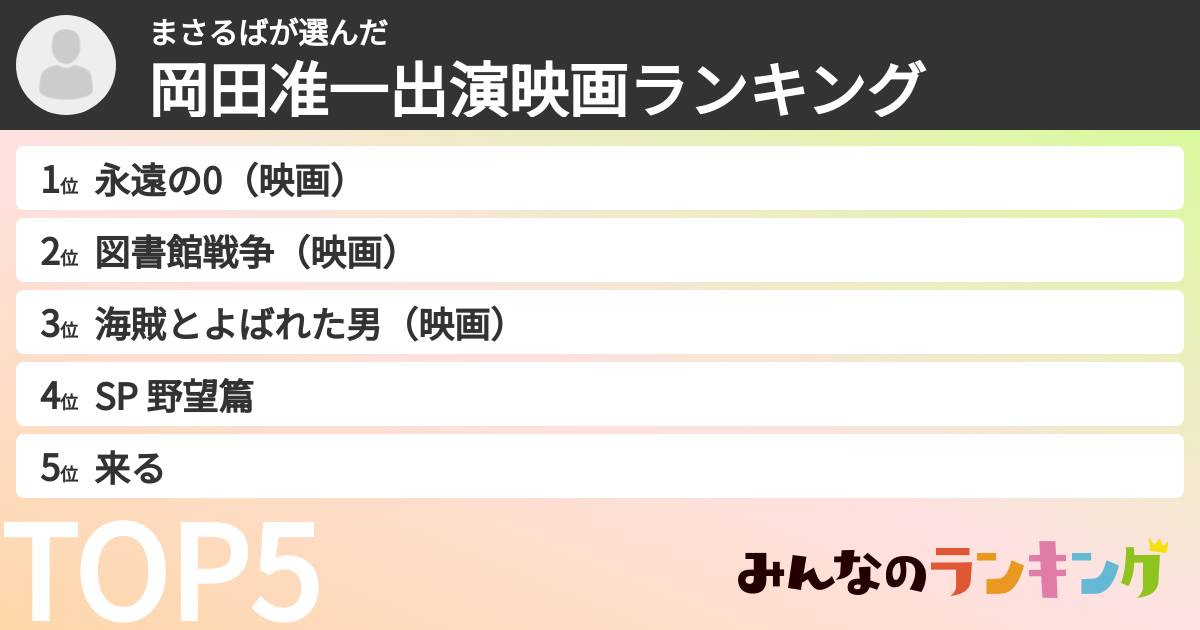 まさるばが選んだ
岡田准一出演映画ランキング

1位 永遠の0（映画）
2位 図書館戦争（映画）
3位 海賊とよばれた男（映画）
4位 SP 野望篇
5位 来る

TOP5

みんなのランキング